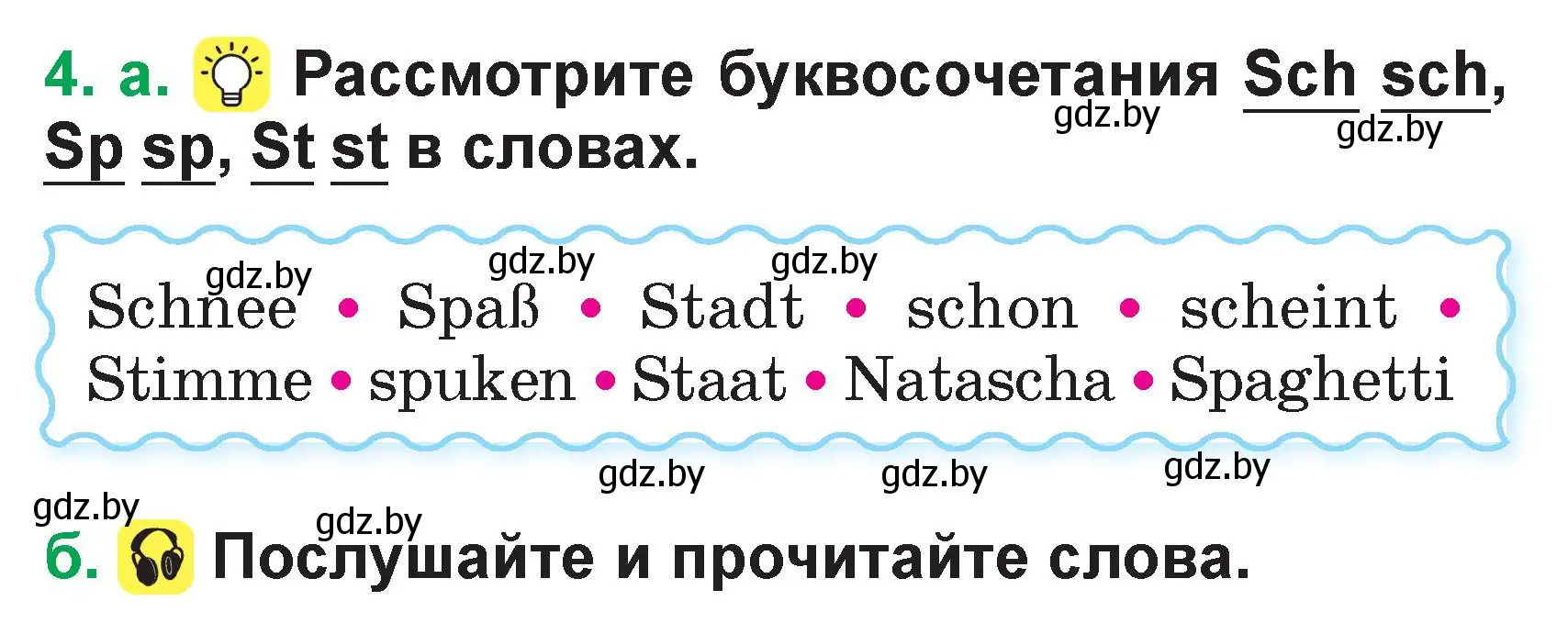 4. а. Рассмотрите буквосочетания Sch sch, Sp sp, St st в словах.

gdz.by gdz.by

gdz.by gdz.by gdz.by

Schnee • Spaß • Stadt • schon • scheint • Stimme • spuken • Staat • Natascha • Spaghetti

gdz.by gdz.by gdz.by

gdz.by gdz.by

б. Послушайте и прочитайте слова.